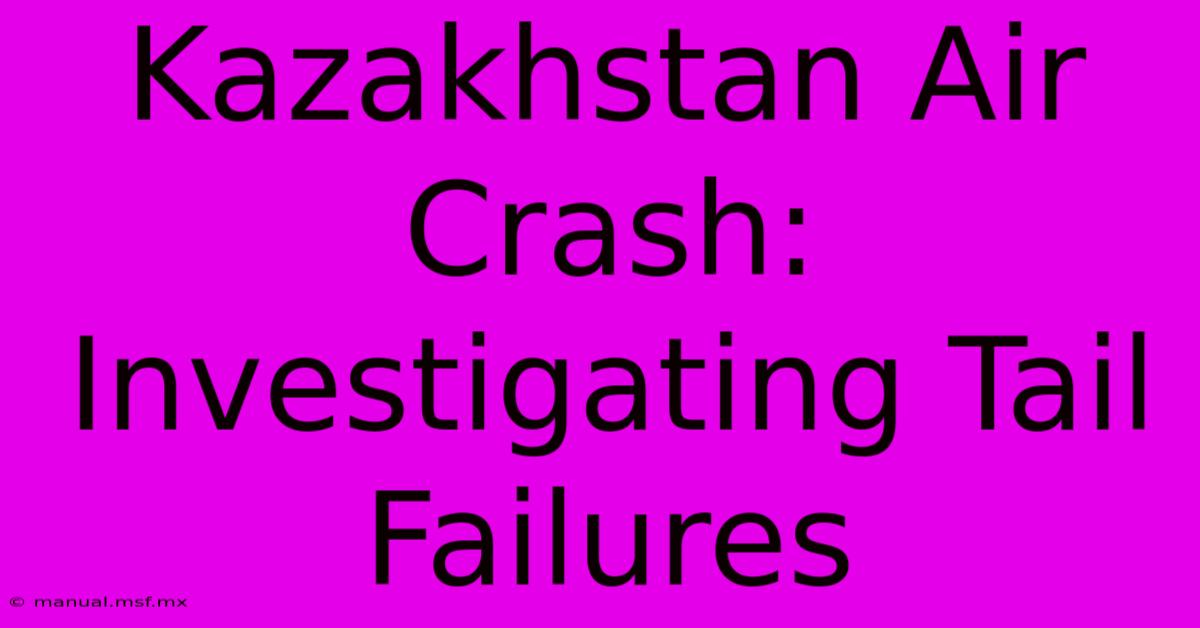 Kazakhstan Air Crash: Investigating Tail Failures

© manual.msf.mx